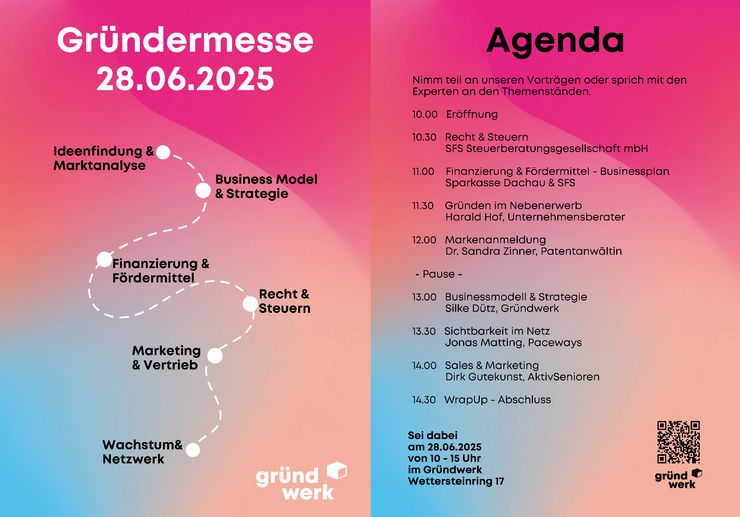 Gründermesse
28.06.2025

Ideenfindung & Marktanalyse

Business Model & Strategie

Finanzierung & Fördermittel

Recht & Steuern

Marketing & Vertrieb

Wachstum& Netzwerk

gründ werk

Agenda

Nimm teil an unseren Vorträgen oder sprich mit den Experten an den Themenständen.

10.00 Eröffnung

10.30 Recht & Steuern
SFS Steuerberatungsgesellschaft mbH

11.00 Finanzierung & Fördermittel - Businessplan
Sparkasse Dachau & SFS

11.30 Gründen im Nebenerwerb
Harald Hof, Unternehmensberater

12.00 Markenanmeldung
Dr. Sandra Zinner, Patentanwältin

- Pause -

13.00 Businessmodell & Strategie
Silke Dütz, Gründwerk

13.30 Sichtbarkeit im Netz
Jonas Matting, Paceways

14.00 Sales & Marketing
Dirk Gutekunst, AktivSenioren

14.30 WrapUp - Abschluss

Sei dabei
am 28.06.2025
von 10 - 15 Uhr
im Gründwerk
Wettersteinring 17

gründ werk